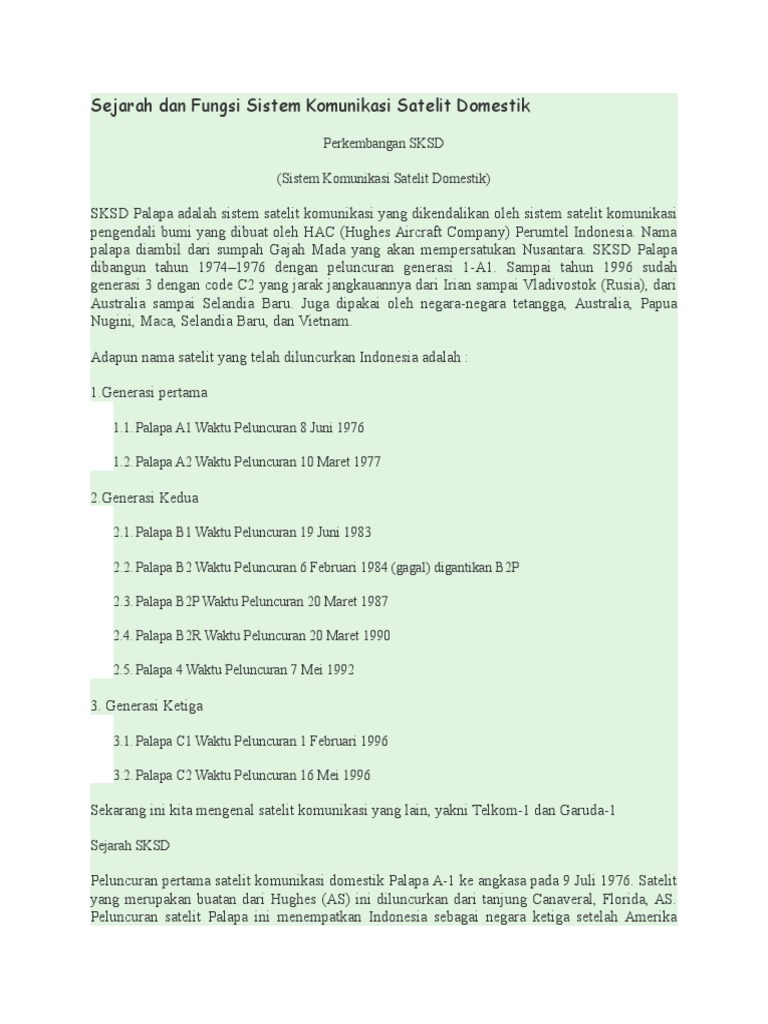 Sejarah dan Fungsi Sistem Komunikasi Satelit Domestik

Perkembangan SKSD

(Sistem Komunikasi Satelit Domestik)

SKSD Palapa adalah sistem satelit komunikasi yang dikendalikan oleh sistem satelit komunikasi pengendali bumi yang dibuat oleh HAC (Hughes Aircraft Company) Perumtel Indonesia. Nama palapa diambil dari sumpah Gajah Mada yang akan mempersatukan Nusantara. SKSD Palapa dibangun tahun 1974–1976 dengan peluncuran generasi 1-A1. Sampai tahun 1996 sudah generasi 3 dengan code C2 yang jarak jangkauannya dari Irian sampai Vladivostok (Rusia), dari Australia sampai Selandia Baru. Juga dipakai oleh negara-negara tetangga, Australia, Papua Nugini, Maca, Selandia Baru, dan Vietnam.

Adapun nama satelit yang telah diluncurkan Indonesia adalah :

1.Generasi pertama

1.1. Palapa A1 Waktu Peluncuran 8 Juni 1976

1.2. Palapa A2 Waktu Peluncuran 10 Maret 1977

2.Generasi Kedua

2.1. Palapa B1 Waktu Peluncuran 19 Juni 1983

2.2. Palapa B2 Waktu Peluncuran 6 Februari 1984 (gagal) digantikan B2P

2.3. Palapa B2P Waktu Peluncuran 20 Maret 1987

2.4. Palapa B2R Waktu Peluncuran 20 Maret 1990

2.5. Palapa 4 Waktu Peluncuran 7 Mei 1992

3. Generasi Ketiga

3.1. Palapa C1 Waktu Peluncuran 1 Februari 1996

3.2. Palapa C2 Waktu Peluncuran 16 Mei 1996

Sekarang ini kita mengenal satelit komunikasi yang lain, yakni Telkom-1 dan Garuda-1

Sejarah SKSD

Peluncuran pertama satelit komunikasi domestik Palapa A-1 ke angkasa pada 9 Juli 1976. Satelit yang merupakan buatan dari Hughes (AS) ini diluncurkan dari tanjung Canaveral, Florida, AS. Peluncuran satelit Palapa ini menempatkan Indonesia sebagai negara ketiga setelah Amerika